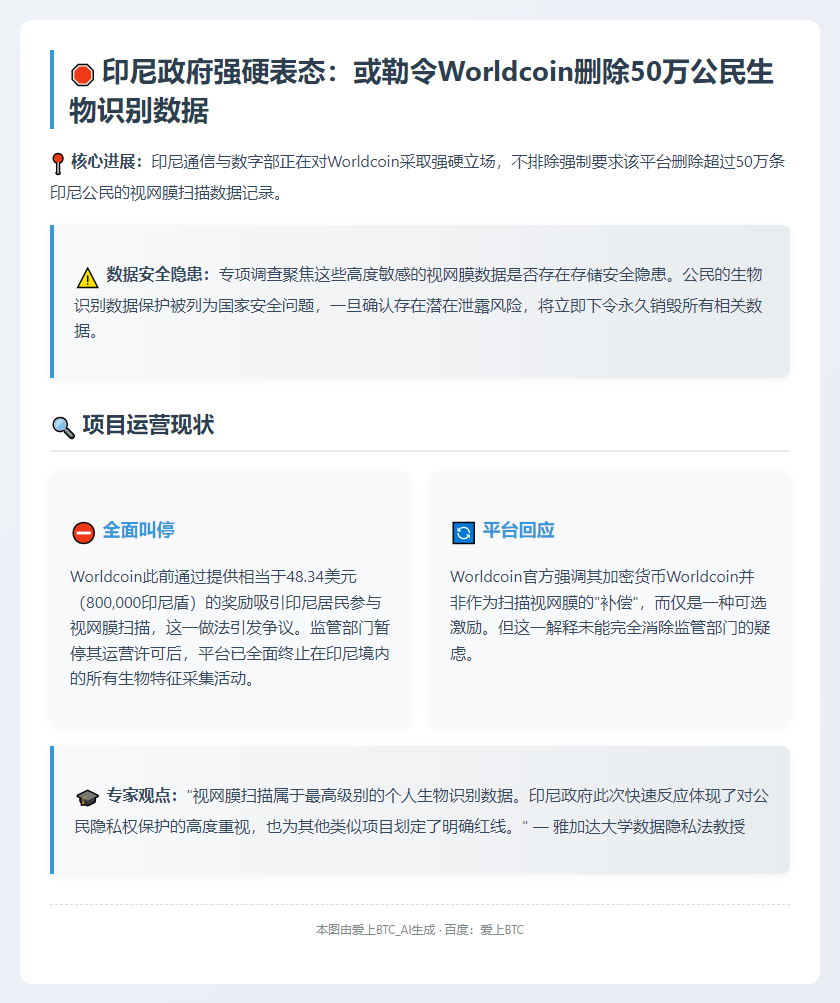 印尼政府强硬表态：或勒令Worldcoin删除50万公民生物识别数据

核心进展：印尼通信与数字部正在对Worldcoin采取强硬立场，不排除强制要求该平台删除超过50万条印尼公民的视网膜扫描数据记录。

数据安全隐患：专项调查聚焦这些高度敏感的视网膜数据是否存在存储安全隐患。公民的生物识别数据保护被列为国家安全问题，一旦确认存在潜在泄露风险，将立即下令永久销毁所有相关数据。

项目运营现状

全面叫停

Worldcoin此前通过提供相当于48.34美元（800,000印尼盾）的奖励吸引印尼居民参与视网膜扫描，这一做法引发争议。监管部门暂停其运营许可后，平台已全面终止在印尼境内的所有生物特征采集活动。

平台回应

Worldcoin官方强调其加密货币Worldcoin并非作为扫描视网膜的"补偿"，而仅是一种可选激励。但这一解释未能完全消除监管部门的疑虑。

专家观点："视网膜扫描属于最高级别的个人生物识别数据。印尼政府此次快速反应体现了对公民隐私权保护的高度重视，也为其他类似项目划定了明确红线。" — 雅加达大学数据隐私法教授

本图由爱上BTC_AI生成 · 百度：爱上BTC